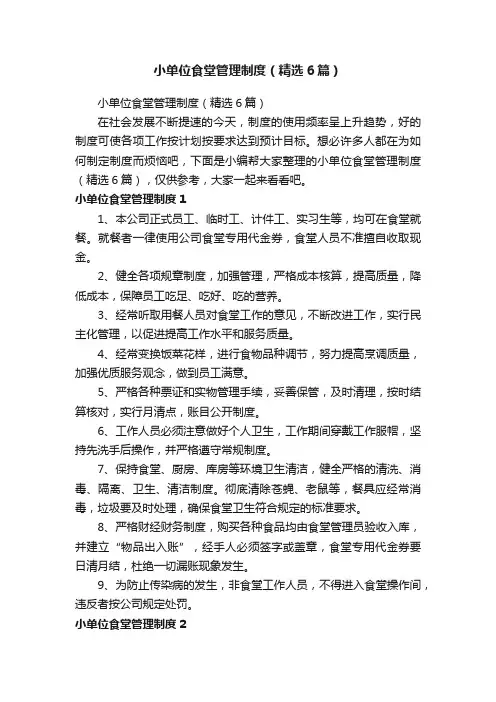 小单位食堂管理制度（精选6篇）

小单位食堂管理制度（精选6篇）

在社会发展不断提速的今天，制度的使用频率呈上升趋势，好的制度可使各项工作按计划按要求达到预计目标。想必许多人都在为如何制定制度而烦恼吧，下面是小编帮大家整理的小单位食堂管理制度（精选6篇），仅供参考，大家一起来看看吧。

小单位食堂管理制度1

1、本公司正式员工、临时工、计件工、实习生等，均可在食堂就餐。就餐者一律使用公司食堂专用代金券，食堂人员不准擅自收取现金。

2、健全各项规章制度，加强管理，严格成本核算，提高质量，降低成本，保障员工吃足、吃好、吃的营养。

3、经常听取用餐人员对食堂工作的意见，不断改进工作，实行民主化管理，以促进提高工作水平和服务质量。

4、经常变换饭菜花样，进行食物品种调节，努力提高烹调质量，加强优质服务观念，做到员工满意。

5、严格各种票证和实物管理手续，妥善保管，及时清理，按时结算核对，实行月清点，账目公开制度。

6、工作人员必须注意做好个人卫生，工作期间穿戴工作服帽，坚持先洗手后操作，并严格遵守常规制度。

7、保持食堂、厨房、库房等环境卫生清洁，健全严格的清洗、消毒、隔离、卫生、清洁制度。彻底清除苍蝇、老鼠等，餐具应经常消毒，垃圾要及时处理，确保食堂卫生符合规定的标准要求。

8、严格财经财务制度，购买各种食品均由食堂管理员验收入库，并建立“物品出入账”，经手人必须签字或盖章，食堂专用代金券要日清月结，杜绝一切漏账现象发生。

9、为防止传染病的发生，非食堂工作人员，不得进入食堂操作间，违反者按公司规定处罚。

小单位食堂管理制度2